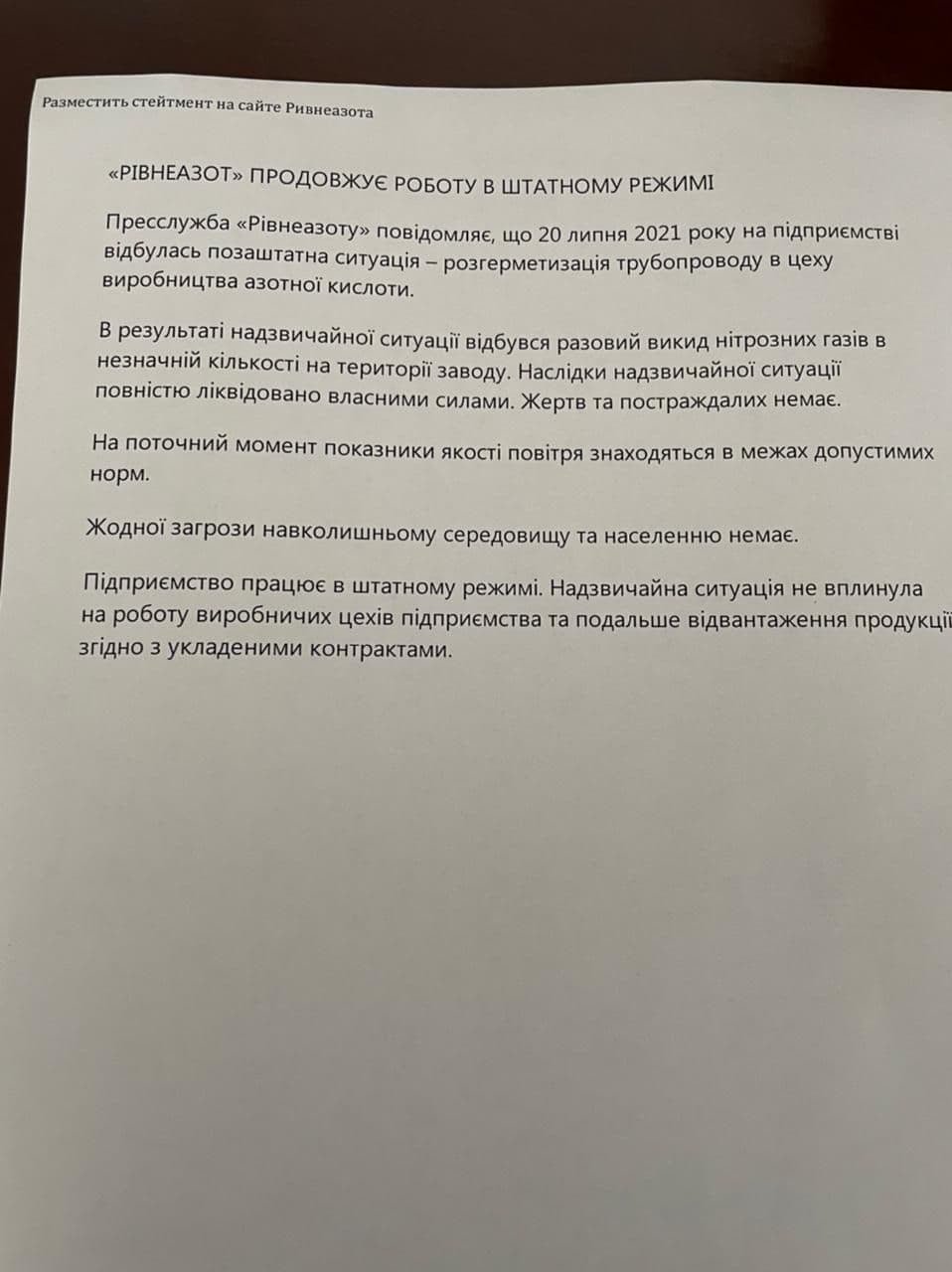 Разместить стейтмент на сайте Ривнеазота

«РІВНЕАЗОТ» ПРОДОВЖУЄ РОБОТУ В ШТАТНОМУ РЕЖИМІ

Пресслужба «Рівнеазоту» повідомляє, що 20 липня 2021 року на підприємстві відбулась позаштатна ситуація – розгерметизація трубопроводу в цеху виробництва азотної кислоти.

В результаті надзвичайної ситуації відбувся разовий викид нітрозних газів в незначній кількості на території заводу. Наслідки надзвичайної ситуації повністю ліквідовано власними силами. Жертв та постраждалих немає.

На поточний момент показники якості повітря знаходяться в межах допустимих норм.

Жодної загрози навколишньому середовищу та населенню немає.

Підприємство працює в штатному режимі. Надзвичайна ситуація не вплинула на роботу виробничих цехів підприємства та подальше відвантаження продукції згідно з укладеними контрактами.